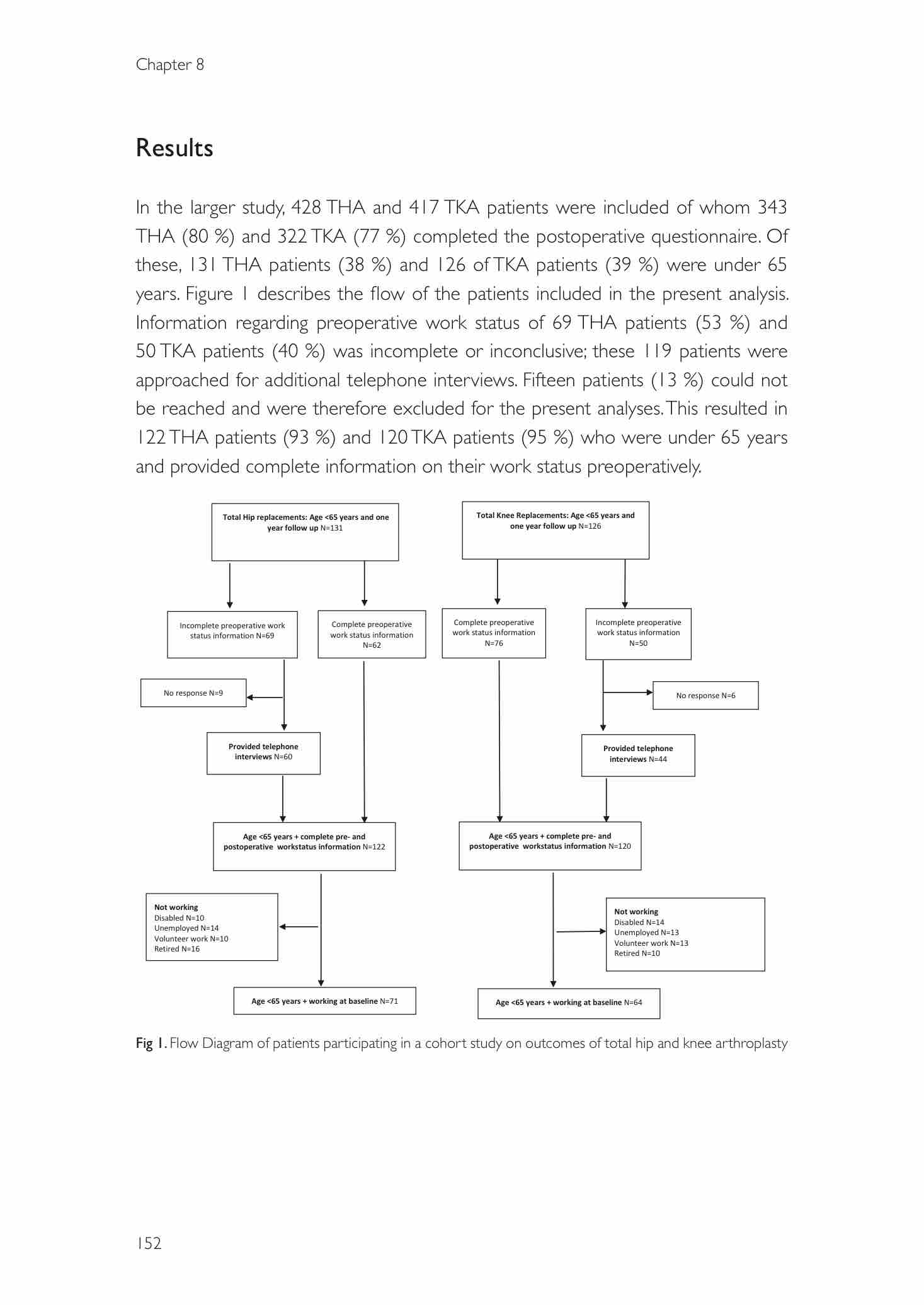 Chapter 8

Results

In the larger study, 428 THA and 417 TKA patients were included of whom 343 THA (80 %) and 322 TKA (77 %) completed the postoperative questionnaire. Of these, 131 THA patients (38 %) and 126 of TKA patients (39 %) were under 65 years. Figure 1 describes the flow of the patients included in the present analysis. Information regarding preoperative work status of 69 THA patients (53 %) and 50 TKA patients (40 %) was incomplete or inconclusive; these 119 patients were approached for additional telephone interviews. Fifteen patients (13 %) could not be reached and were therefore excluded for the present analyses. This resulted in 122 THA patients (93 %) and 120 TKA patients (95 %) who were under 65 years and provided complete information on their work status preoperatively.

Total Hip replacements: Age <65 years and one year follow up N=131

Incomplete preoperative work status information N=69

Complete preoperative work status information N=62

No response N=9

Provided telephone interviews N=60

Age <65 years + complete pre- and postoperative workstatus information N=122

Not working
Disabled N=10
Unemployed N=14
Volunteer work N=10
Retired N=16

Age <65 years + working at baseline N=71

Total Knee Replacements: Age <65 years and one year follow up N=126

Complete preoperative work status information N=76

Incomplete preoperative work status information N=50

No response N=6

Provided telephone interviews N=44

Age <65 years + complete pre- and postoperative workstatus information N=120

Not working
Disabled N=14
Unemployed N=13
Volunteer work N=13
Retired N=10

Age <65 years + working at baseline N=64

Fig 1. Flow Diagram of patients participating in a cohort study on outcomes of total hip and knee arthroplasty

152